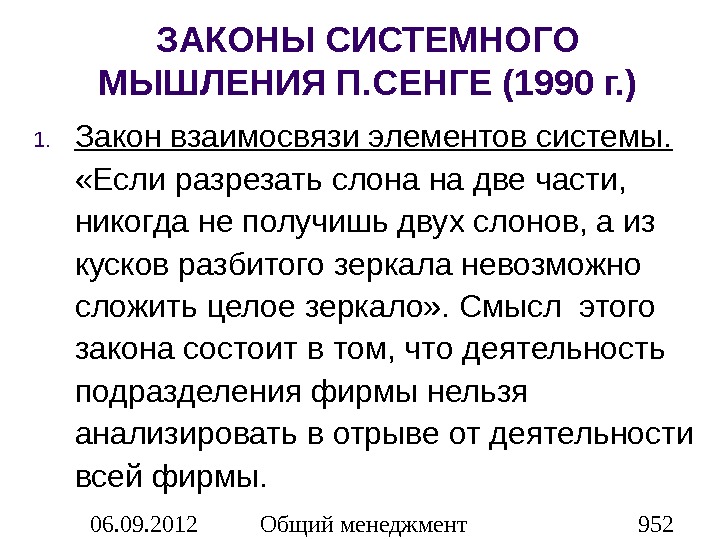 ЗАКОНЫ СИСТЕМНОГО МЫШЛЕНИЯ П.СЕНГЕ (1990 г.)

1. Закон взаимосвязи элементов системы. «Если разрезать слона на две части, никогда не получишь двух слонов, а из кусков разбитого зеркала невозможно сложить целое зеркало». Смысл этого закона состоит в том, что деятельность подразделения фирмы нельзя анализировать в отрыве от деятельности всей фирмы.

06.09.2012 Общий менеджмент 952